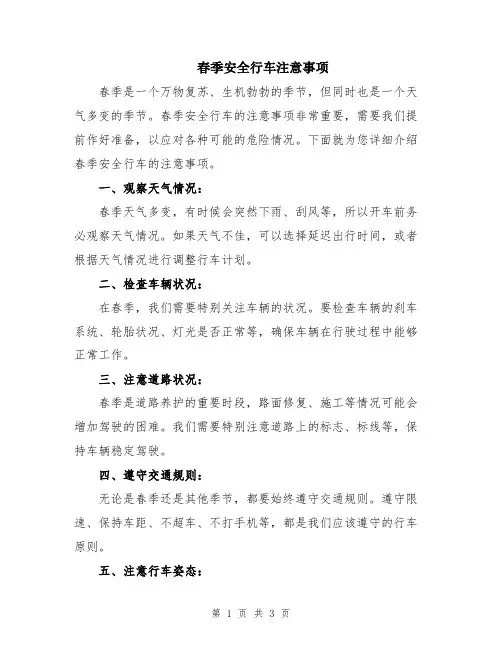 春季安全行车注意事项

春季是一个万物复苏、生机勃勃的季节，但同时也是一个天气多变的季节。春季安全行车的注意事项非常重要，需要我们提前作好准备，以应对各种可能的危险情况。下面就为您详细介绍春季安全行车的注意事项。

一、观察天气情况：

春季天气多变，有时候会突然下雨、刮风等，所以开车前务必观察天气情况。如果天气不佳，可以选择延迟出行时间，或者根据天气情况进行调整行车计划。

二、检查车辆状况：

在春季，我们需要特别关注车辆的状况。要检查车辆的刹车系统、轮胎状况、灯光是否正常等，确保车辆在行驶过程中能够正常工作。

三、注意道路状况：

春季是道路养护的重要时段，路面修复、施工等情况可能会增加驾驶的困难。我们需要特别注意道路上的标志、标线等，保持车辆稳定驾驶。

四、遵守交通规则：

无论是春季还是其他季节，都要始终遵守交通规则。遵守限速、保持车距、不超车、不打手机等，都是我们应该遵守的行车原则。

五、注意行车姿态：

第 1 页 共 3 页